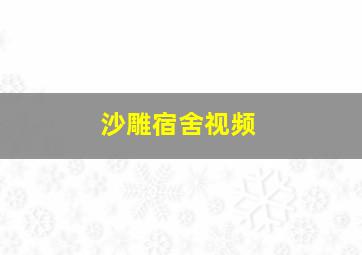 沙雕宿舍视频